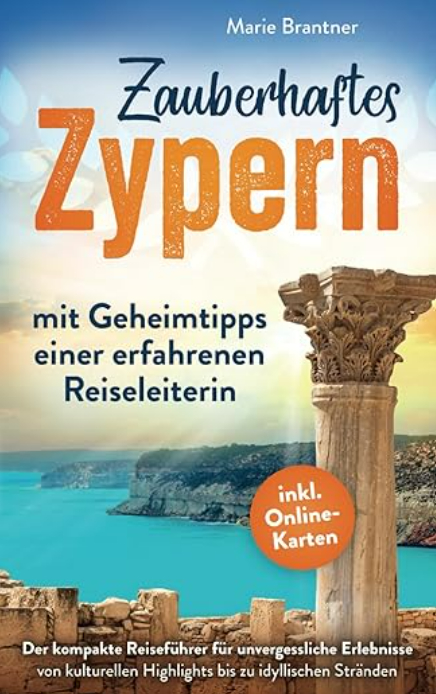 Marie Brantner

Zauberhaftes
Zypern

mit Geheimtipps einer erfahrenen Reiseleiterin

inkl. Online-Karten

Der kompakte Reiseführer für unvergessliche Erlebnisse von kulturellen Highlights bis zu idyllischen Stränden